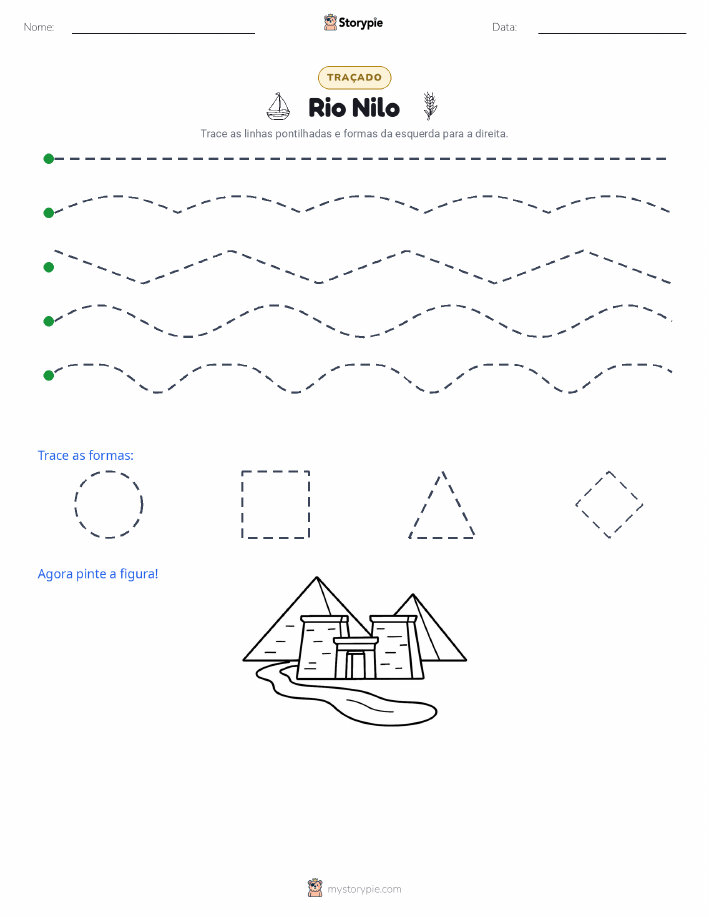 Nome:

Storypie

Data:

TRAÇADO

Rio Nilo

Trace as linhas pontilhadas e formas da esquerda para a direita.

Trace as formas:

Agora pinte a figura!

mystorypie.com